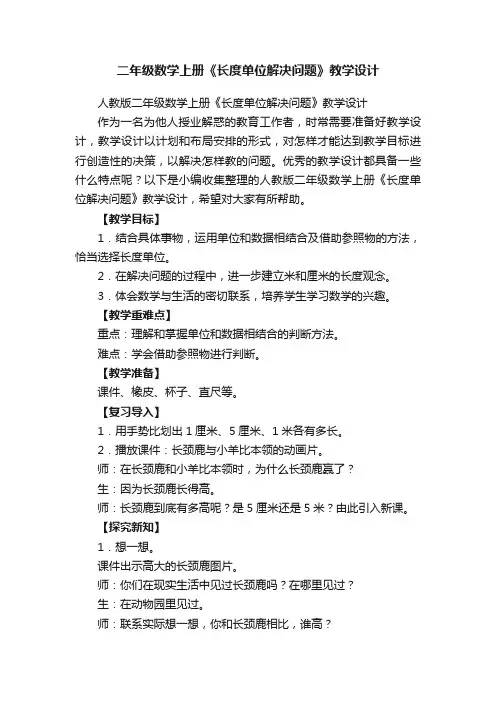 二年级数学上册《长度单位解决问题》教学设计

人教版二年级数学上册《长度单位解决问题》教学设计

作为一名为他人授业解惑的教育工作者，时常需要准备好教学设计，教学设计以计划和布局安排的形式，对怎样才能达到教学目标进行创造性的决策，以解决怎样教的问题。优秀的教学设计都具备一些什么特点呢？以下是小编收集整理的人教版二年级数学上册《长度单位解决问题》教学设计，希望对大家有所帮助。

【教学目标】

1．结合具体事物，运用单位和数据相结合及借助参照物的方法，恰当选择长度单位。

2．在解决问题的过程中，进一步建立米和厘米的长度观念。

3．体会数学与生活的密切联系，培养学生学习数学的兴趣。

【教学重难点】

重点：理解和掌握单位和数据相结合的判断方法。

难点：学会借助参照物进行判断。

【教学准备】

课件、橡皮、杯子、直尺等。

【复习导入】

1．用手势比划出 1 厘米、5 厘米、1 米各有多长。

2．播放课件：长颈鹿与小羊比本领的动画片。

师：在长颈鹿和小羊比本领时，为什么长颈鹿赢了？

生：因为长颈鹿长得高。

师：长颈鹿到底有多高呢？是 5 厘米还是 5 米？由此引入新课。

【探究新知】

1．想一想。

课件出示高大的长颈鹿图片。

师：你们在现实生活中见过长颈鹿吗？在哪里见过？

生：在动物园里见过。

师：联系实际想一想，你和长颈鹿相比，谁高？